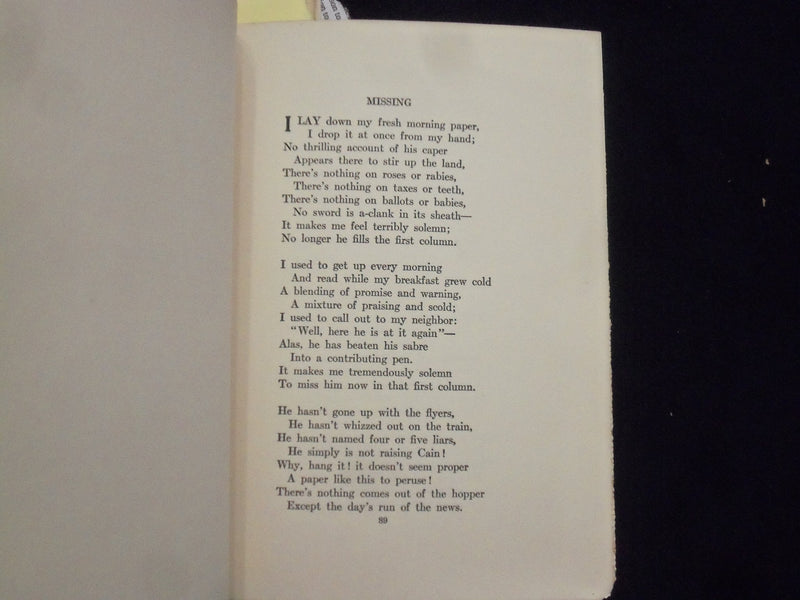 MISSING

I LAY down my fresh morning paper,
I drop it at once from my hand;
No thrilling account of his caper
Appears there to stir up the land,
There's nothing on roses or rabies,
There's nothing on taxes or teeth,
There's nothing on ballots or babies,
No sword is a-clank in its sheath—
It makes me feel terribly solemn;
No longer he fills the first column.

I used to get up every morning
And read while my breakfast grew cold
A blending of promise and warning,
A mixture of praising and scold;
I used to call out to my neighbor:
"Well, here he is at it again"—
Alas, he has beaten his sabre
Into a contributing pen.
It makes me tremendously solemn
To miss him now in that first column.

He hasn't gone up with the flyers,
He hasn't whizzed out on the train,
He hasn't named four or five liars,
He simply is not raising Cain!
Why, hang it! it doesn't seem proper
A paper like this to peruse!
There's nothing comes out of the hopper
Except the day's run of the news.

89